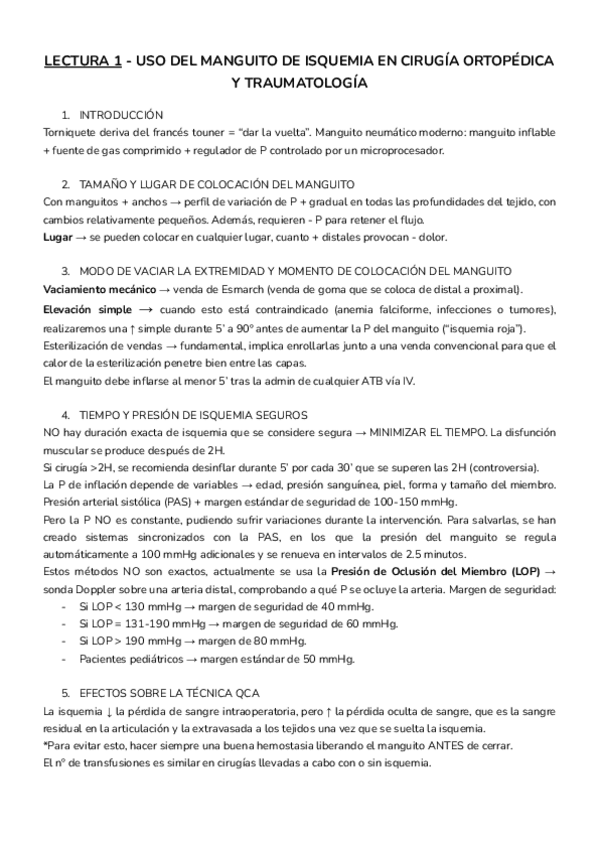 LECTURA 1 - USO DEL MANGUITO DE ISQUEMIA EN CIRUGÍA ORTOPÉDICA Y TRAUMATOLOGÍA

1. INTRODUCCIÓN
Torniquete deriva del francés touner = "dar la vuelta". Manguito neumático moderno: manguito inflable + fuente de gas comprimido + regulador de P controlado por un microprocesador.

2. TAMAÑO Y LUGAR DE COLOCACIÓN DEL MANGUITO
Con manguitos + anchos → perfil de variación de P + gradual en todas las profundidades del tejido, con cambios relativamente pequeños. Además, requieren - P para retener el flujo.
Lugar → se pueden colocar en cualquier lugar, cuanto + distales provocan - dolor.

3. MODO DE VACIAR LA EXTREMIDAD Y MOMENTO DE COLOCACIÓN DEL MANGUITO
Vaciamiento mecánico → venda de Esmarch (venda de goma que se coloca de distal a proximal).
Elevación simple → cuando esto está contraindicado (anemia falciforme, infecciones o tumores), realizaremos una ↑ simple durante 5' a 90° antes de aumentar la P del manguito ("isquemia roja").
Esterilización de vendas → fundamental, implica enrollarlas junto a una venda convencional para que el calor de la esterilización penetre bien entre las capas.
El manguito debe inflarse al menor 5' tras la admin de cualquier ATB vía IV.

4. TIEMPO Y PRESIÓN DE ISQUEMIA SEGUROS
NO hay duración exacta de isquemia que se considere segura → MINIMIZAR EL TIEMPO. La disfunción muscular se produce después de 2H.
Si cirugía >2H, se recomienda desinflar durante 5' por cada 30' que se superen las 2H (controversia).
La P de inflación depende de variables → edad, presión sanguínea, piel, forma y tamaño del miembro.
Presión arterial sistólica (PAS) + margen estándar de seguridad de 100-150 mmHg.
Pero la P NO es constante, pudiendo sufrir variaciones durante la intervención. Para salvarlas, se han creado sistemas sincronizados con la PAS, en los que la presión del manguito se regula automáticamente a 100 mmHg adicionales y se renueva en intervalos de 2.5 minutos.
Estos métodos NO son exactos, actualmente se usa la Presión de Oclusión del Miembro (LOP) → sonda Doppler sobre una arteria distal, comprobando a qué P se ocluye la arteria. Margen de seguridad:
- Si LOP < 130 mmHg → margen de seguridad de 40 mmHg.
- Si LOP = 131-190 mmHg → margen de seguridad de 60 mmHg.
- Si LOP > 190 mmHg → margen de 80 mmHg.
- Pacientes pediátricos → margen estándar de 50 mmHg.

5. EFECTOS SOBRE LA TÉCNICA QCA
La isquemia ↓ la pérdida de sangre intraoperatoria, pero ↑ la pérdida oculta de sangre, que es la sangre residual en la articulación y la extravasada a los tejidos una vez que se suelta la isquemia.
*Para evitar esto, hacer siempre una buena hemostasia liberando el manguito ANTES de cerrar.
El nº de transfusiones es similar en cirugías llevadas a cabo con o sin isquemia.